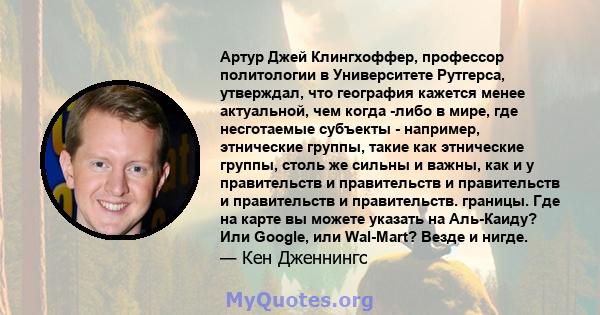 Артур Джей Клингхоффер, профессор политологии в Университете Рутгерса, утверждал, что география кажется менее актуальной, чем когда -либо в мире, где несготаемые субъекты - например, этнические группы, такие как этнические группы, столь же сильны и важны, как и у правительств и правительств и правительств и правительств и правительств. границы. Где на карте вы можете указать на Аль-Каиду? Или Google, или Wal-Mart? Везде и нигде.
— Кен Дженнингс

MyQuotes.org